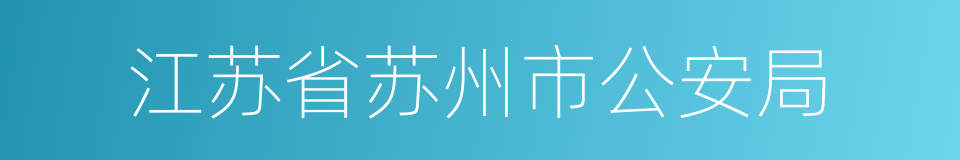 江苏省苏州市公安局